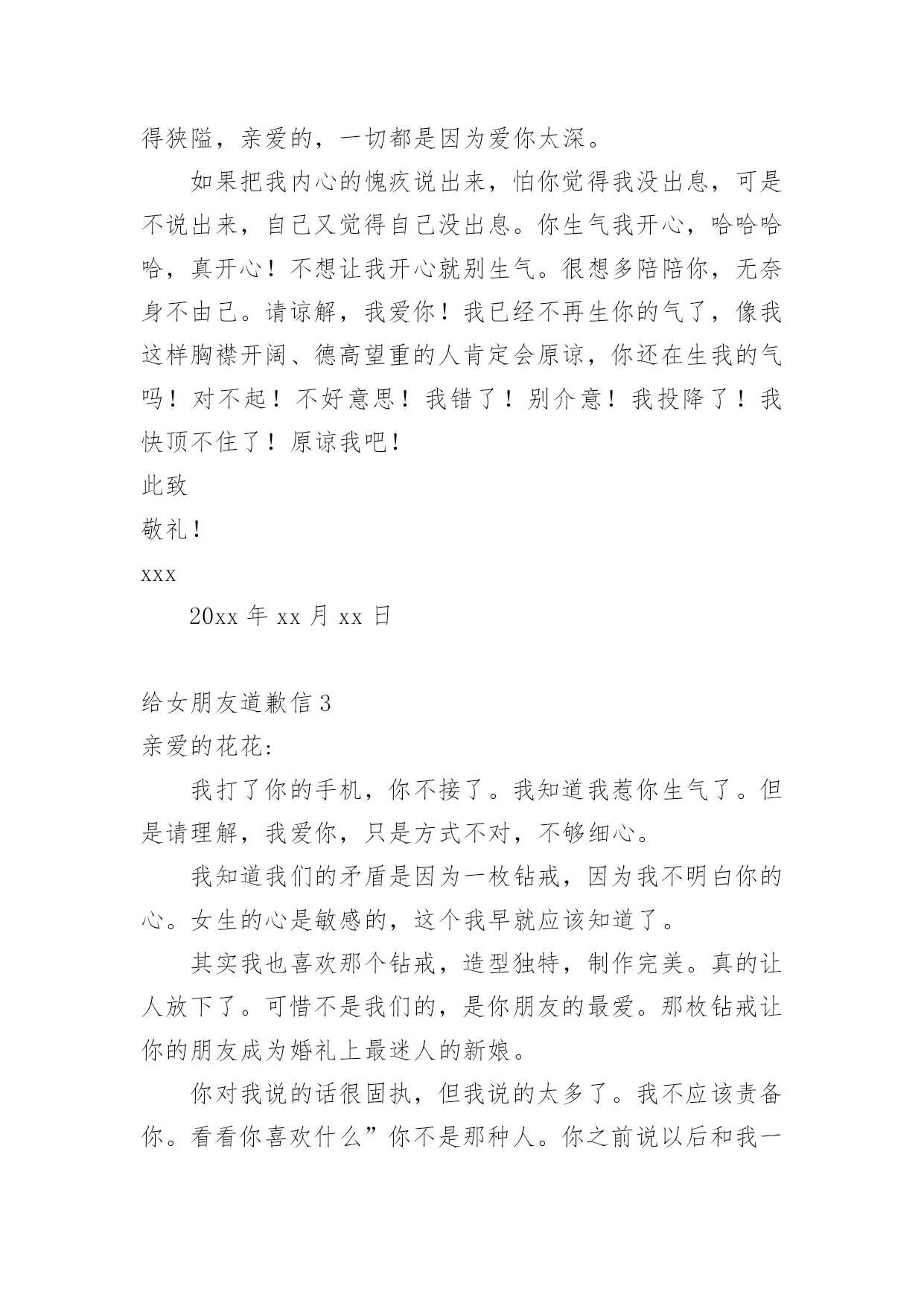 得狭隘，亲爱的，一切都是因为爱你太深。

如果把我内心的愧疚说出来，怕你觉得我没出息，可是不说出来，自己又觉得自己没出息。你生气我开心，哈哈哈哈，真开心！不想让我开心就别生气。很想多陪陪你，无奈身不由己。请谅解，我爱你！我已经不再生你的气了，像我这样胸襟开阔、德高望重的人肯定会原谅，你还在生我的气吗！对不起！不好意思！我错了！别介意！我投降了！我快顶不住了！原谅我吧！

此致

敬礼！

xxx

20xx 年 xx 月 xx 日

给女朋友道歉信 3

亲爱的花花：

我打了你的手机，你不接了。我知道我惹你生气了。但是请理解，我爱你，只是方式不对，不够细心。

我知道我们的矛盾是因为一枚钻戒，因为我不明白你的心。女生的心是敏感的，这个我早就应该知道了。

其实我也喜欢那个钻戒，造型独特，制作完美。真的让人放下了。可惜不是我们的，是你朋友的最爱。那枚钻戒让你的朋友成为婚礼上最迷人的新娘。

你对我说的话很固执，但我说的太多了。我不应该责备你。看看你喜欢什么”你不是那种人。你之前说以后和我一